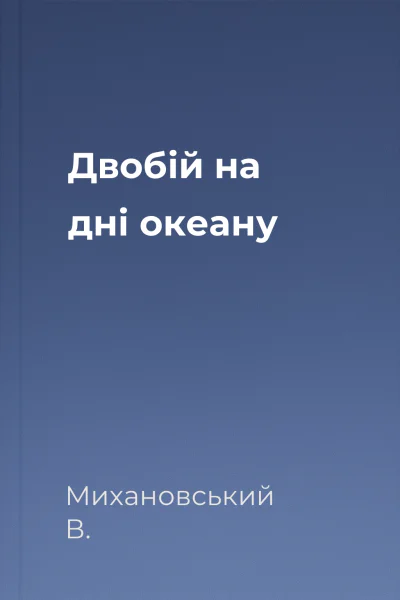 Двобій на дні океану

Михановський В.